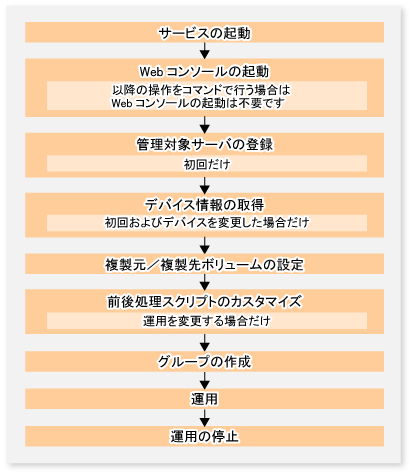 サービスの起動

Web コンソールの起動

以降の操作をコマンドで行う場合は
Web コンソールの起動は不要です

管理対象サーバの登録

初回だけ

デバイス情報の取得

初回およびデバイスを変更した場合だけ

複製元／複製先ボリュームの設定

前後処理スクリプトのカスタマイズ

運用を変更する場合だけ

グループの作成

運用

運用の停止